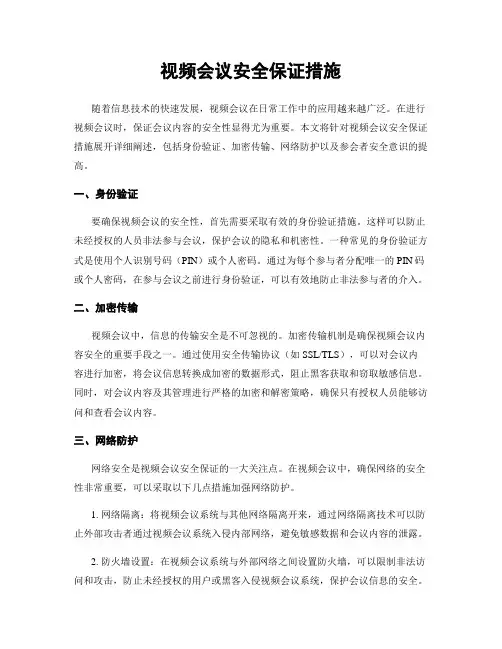 视频会议安全保证措施

随着信息技术的快速发展，视频会议在日常工作中的应用越来越广泛。在进行视频会议时，保证会议内容的安全性显得尤为重要。本文将针对视频会议安全保证措施展开详细阐述，包括身份验证、加密传输、网络防护以及参会者安全意识的提高。

一、身份验证

要确保视频会议的安全性，首先需要采取有效的身份验证措施。这样可以防止未经授权的人员非法参与会议，保护会议的隐私和机密性。一种常见的身份验证方式是使用个人识别号码（PIN）或个人密码。通过为每个参与者分配唯一的PIN码或个人密码，在参与会议之前进行身份验证，可以有效地防止非法参与者的介入。

二、加密传输

视频会议中，信息的传输安全是不可忽视的。加密传输机制是确保视频会议内容安全的重要手段之一。通过使用安全传输协议（如SSL/TLS），可以对会议内容进行加密，将会议信息转换成加密的数据形式，阻止黑客获取和窃取敏感信息。同时，对会议内容及其管理进行严格的加密和解密策略，确保只有授权人员能够访问和查看会议内容。

三、网络防护

网络安全是视频会议安全保证的一大关注点。在视频会议中，确保网络的安全性非常重要，可以采取以下几点措施加强网络防护。

1. 网络隔离：将视频会议系统与其他网络隔离开来，通过网络隔离技术可以防止外部攻击者通过视频会议系统入侵内部网络，避免敏感数据和会议内容的泄露。

2. 防火墙设置：在视频会议系统与外部网络之间设置防火墙，可以限制非法访问和攻击，防止未经授权的用户或黑客入侵视频会议系统，保护会议信息的安全。